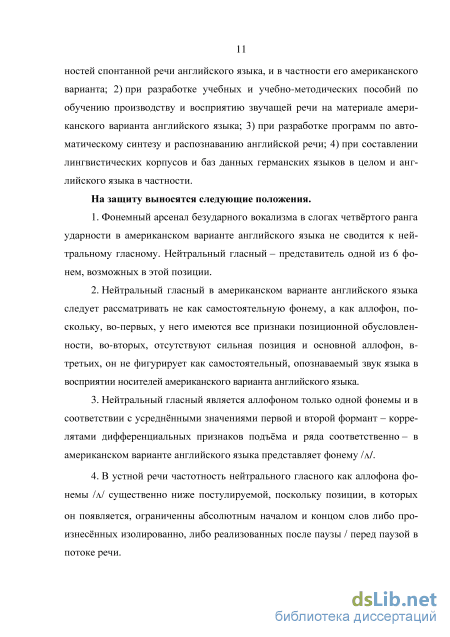 11

ностей спонтанной речи английского языка, и в частности его американского варианта; 2) при разработке учебных и учебно-методических пособий по обучению производству и восприятию звучащей речи на материале американского варианта английского языка; 3) при разработке программ по автоматическому синтезу и распознаванию английской речи; 4) при составлении лингвистических корпусов и баз данных германских языков в целом и английского языка в частности.

На защиту выносятся следующие положения.

1. Фонемный арсенал безударного вокализма в слогах четвёртого ранга ударности в американском варианте английского языка не сводится к нейтральному гласному. Нейтральный гласный – представитель одной из 6 фонем, возможных в этой позиции.

2. Нейтральный гласный в американском варианте английского языка следует рассматривать не как самостоятельную фонему, а как аллофон, поскольку, во-первых, у него имеются все признаки позиционной обусловленности, во-вторых, отсутствуют сильная позиция и основной аллофон, в-третьих, он не фигурирует как самостоятельный, опознаваемый звук языка в восприятии носителей американского варианта английского языка.

3. Нейтральный гласный является аллофоном только одной фонемы и в соответствии с усреднёнными значениями первой и второй формант – коррелятами дифференциальных признаков подъёма и ряда соответственно – в американском варианте английского языка представляет фонему /ʌ/.

4. В устной речи частотность нейтрального гласного как аллофона фонемы /ʌ/ существенно ниже постулируемой, поскольку позиции, в которых он появляется, ограниченны абсолютным началом и концом слов либо произнесённых изолированно, либо реализованных после паузы / перед паузой в потоке речи.

dsLib.net
библиотека диссертаций